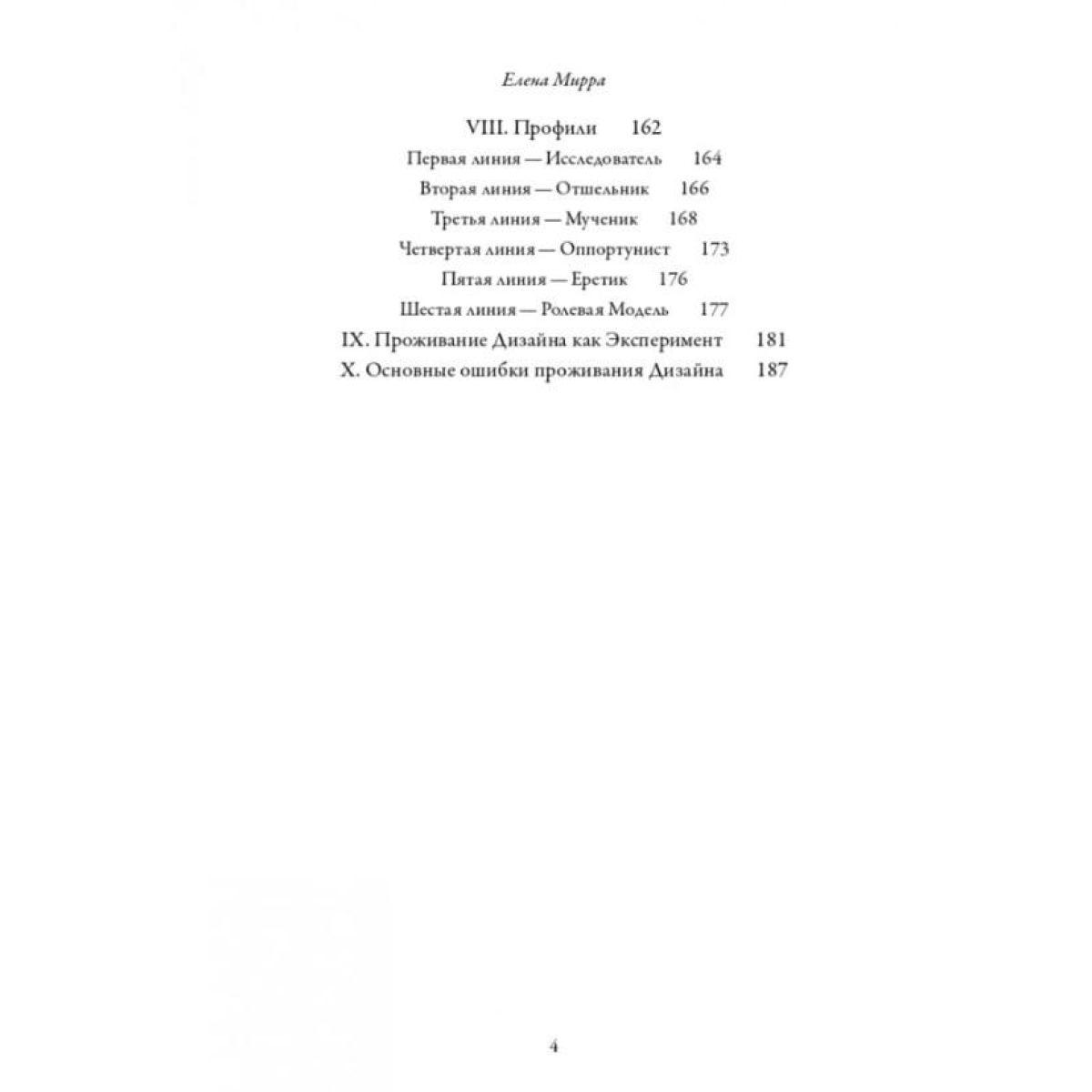 Елена Мирра

VIII. Профили 162

Первая линия — Исследователь 164

Вторая линия — Отшельник 166

Третья линия — Мученик 168

Четвертая линия — Оппортунист 173

Пятая линия — Еретик 176

Шестая линия — Ролевая Модель 177

IX. Проживание Дизайна как Эксперимент 181

X. Основные ошибки проживания Дизайна 187

4